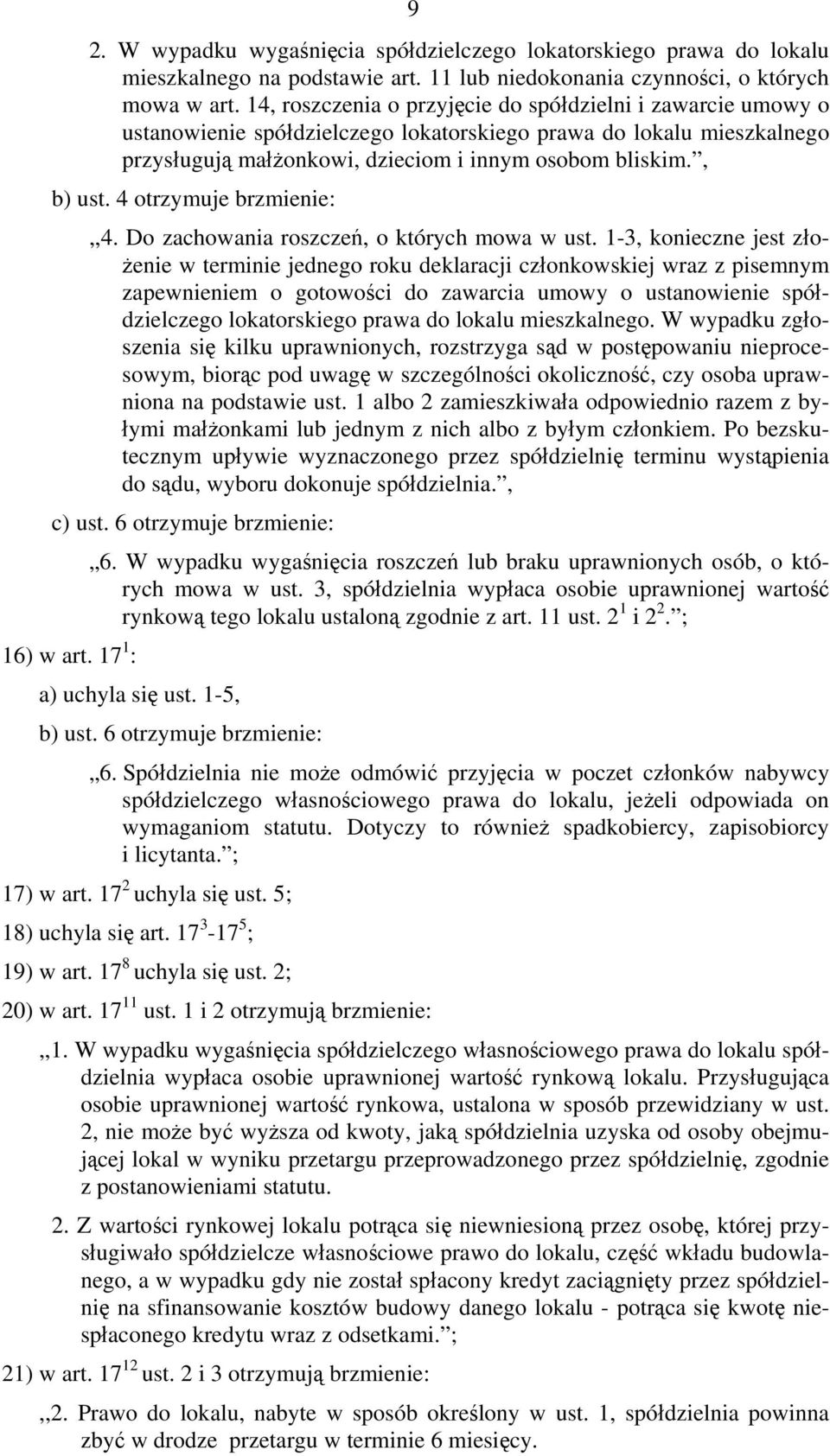 9

2. W wypadku wygaśnięcia spółdzielczego lokatorskiego prawa do lokalu mieszkalnego na podstawie art. 11 lub niedokonania czynności, o których mowa w art. 14, roszczenia o przyjęcie do spółdzielni i zawarcie umowy o ustanowienie spółdzielczego lokatorskiego prawa do lokalu mieszkalnego przysługują małżonkowi, dzieciom i innym osobom bliskim.”,

b) ust. 4 otrzymuje brzmienie:

„4. Do zachowania roszczeń, o których mowa w ust. 1-3, konieczne jest złożenie w terminie jednego roku deklaracji członkowskiej wraz z pisemnym zapewnieniem o gotowości do zawarcia umowy o ustanowienie spółdzielczego lokatorskiego prawa do lokalu mieszkalnego. W wypadku zgłoszenia się kilku uprawnionych, rozstrzyga sąd w postępowaniu nieprocesowym, biorąc pod uwagę w szczególności okoliczność, czy osoba uprawniona na podstawie ust. 1 albo 2 zamieszkiwała odpowiednio razem z byłymi małżonkami lub jednym z nich albo z byłym członkiem. Po bezskutecznym upływie wyznaczonego przez spółdzielnię terminu wystąpienia do sądu, wyboru dokonuje spółdzielnia.”,

c) ust. 6 otrzymuje brzmienie:

„6. W wypadku wygaśnięcia roszczeń lub braku uprawnionych osób, o których mowa w ust. 3, spółdzielnia wypłaca osobie uprawnionej wartość rynkową tego lokalu ustaloną zgodnie z art. 11 ust. $2^1$ i $2^2$.”;

16) w art. $17^1$:

a) uchyla się ust. 1-5,

b) ust. 6 otrzymuje brzmienie:

„6. Spółdzielnia nie może odmówić przyjęcia w poczet członków nabywcy spółdzielczego własnościowego prawa do lokalu, jeżeli odpowiada on wymaganiom statutu. Dotyczy to również spadkobiercy, zapisobiorcy i licytanta.”;

17) w art. $17^2$ uchyla się ust. 5;

18) uchyla się art. $17^3$-$17^5$;

19) w art. $17^8$ uchyla się ust. 2;

20) w art. $17^{11}$ ust. 1 i 2 otrzymują brzmienie:

„1. W wypadku wygaśnięcia spółdzielczego własnościowego prawa do lokalu spółdzielnia wypłaca osobie uprawnionej wartość rynkową lokalu. Przysługująca osobie uprawnionej wartość rynkowa, ustalona w sposób przewidziany w ust. 2, nie może być wyższa od kwoty, jaką spółdzielnia uzyska od osoby obejmującej lokal w wyniku przetargu przeprowadzonego przez spółdzielnię, zgodnie z postanowieniami statutu.

2. Z wartości rynkowej lokalu potrąca się niewniesioną przez osobę, której przysługiwało spółdzielcze własnościowe prawo do lokalu, część wkładu budowlanego, a w wypadku gdy nie został spłacony kredyt zaciągnięty przez spółdzielnię na sfinansowanie kosztów budowy danego lokalu - potrąca się kwotę niespłaconego kredytu wraz z odsetkami.”;

21) w art. $17^{12}$ ust. 2 i 3 otrzymują brzmienie:

„2. Prawo do lokalu, nabyte w sposób określony w ust. 1, spółdzielnia powinna zbyć w drodze przetargu w terminie 6 miesięcy.